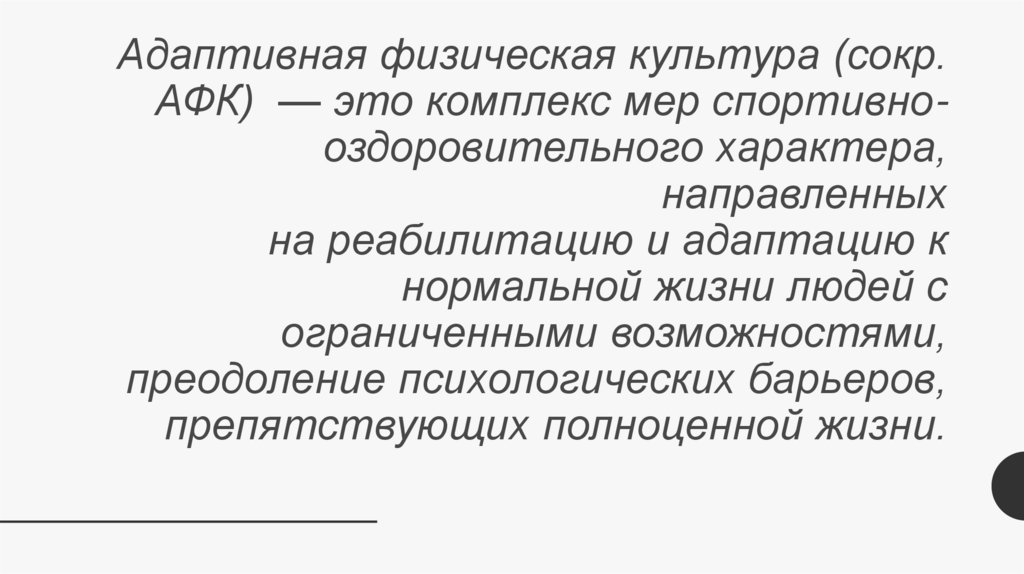 Адаптивная физическая культура (сокр. АФК) — это комплекс мер спортивно-оздоровительного характера, направленных на реабилитацию и адаптацию к нормальной жизни людей с ограниченными возможностями, преодоление психологических барьеров, препятствующих полноценной жизни.